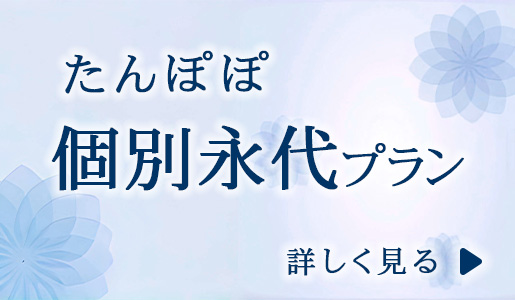 たんぽぽ

個別永代プラン

詳しく見る ▶